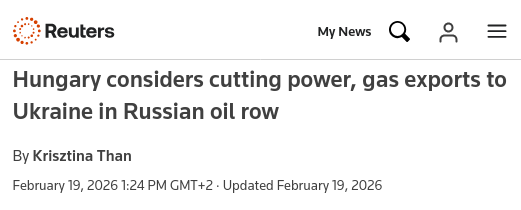 Reuters

My News

Hungary considers cutting power, gas exports to Ukraine in Russian oil row

By Krisztina Than

February 19, 2026 1:24 PM GMT+2 · Updated February 19, 2026